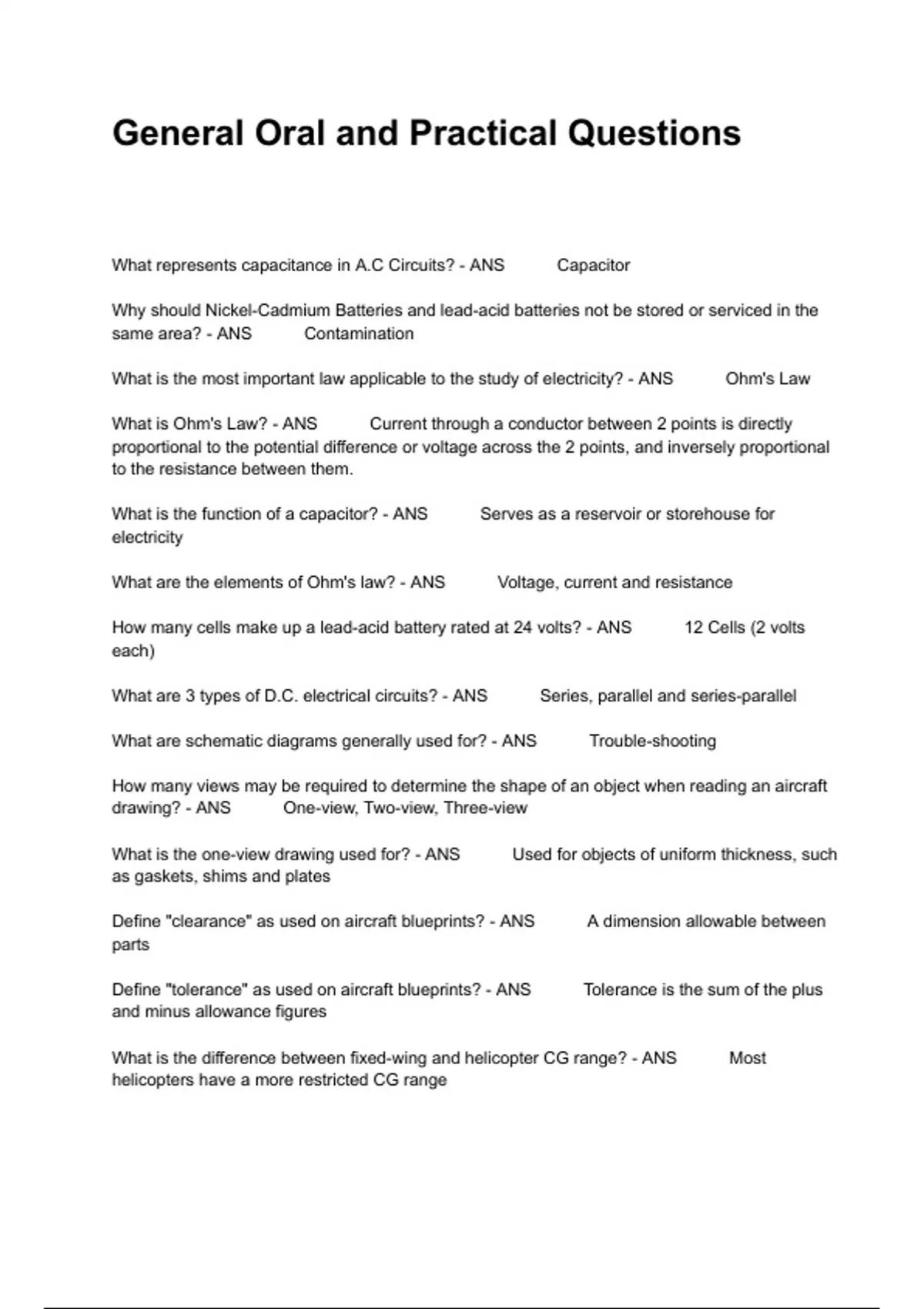 General Oral and Practical Questions

What represents capacitance in A.C Circuits? - ANS Capacitor

Why should Nickel-Cadmium Batteries and lead-acid batteries not be stored or serviced in the same area? - ANS Contamination

What is the most important law applicable to the study of electricity? - ANS Ohm's Law

What is Ohm's Law? - ANS Current through a conductor between 2 points is directly proportional to the potential difference or voltage across the 2 points, and inversely proportional to the resistance between them.

What is the function of a capacitor? - ANS Serves as a reservoir or storehouse for electricity

What are the elements of Ohm's law? - ANS Voltage, current and resistance

How many cells make up a lead-acid battery rated at 24 volts? - ANS 12 Cells (2 volts each)

What are 3 types of D.C. electrical circuits? - ANS Series, parallel and series-parallel

What are schematic diagrams generally used for? - ANS Trouble-shooting

How many views may be required to determine the shape of an object when reading an aircraft drawing? - ANS One-view, Two-view, Three-view

What is the one-view drawing used for? - ANS Used for objects of uniform thickness, such as gaskets, shims and plates

Define "clearance" as used on aircraft blueprints? - ANS A dimension allowable between parts

Define "tolerance" as used on aircraft blueprints? - ANS Tolerance is the sum of the plus and minus allowance figures

What is the difference between fixed-wing and helicopter CG range? - ANS Most helicopters have a more restricted CG range